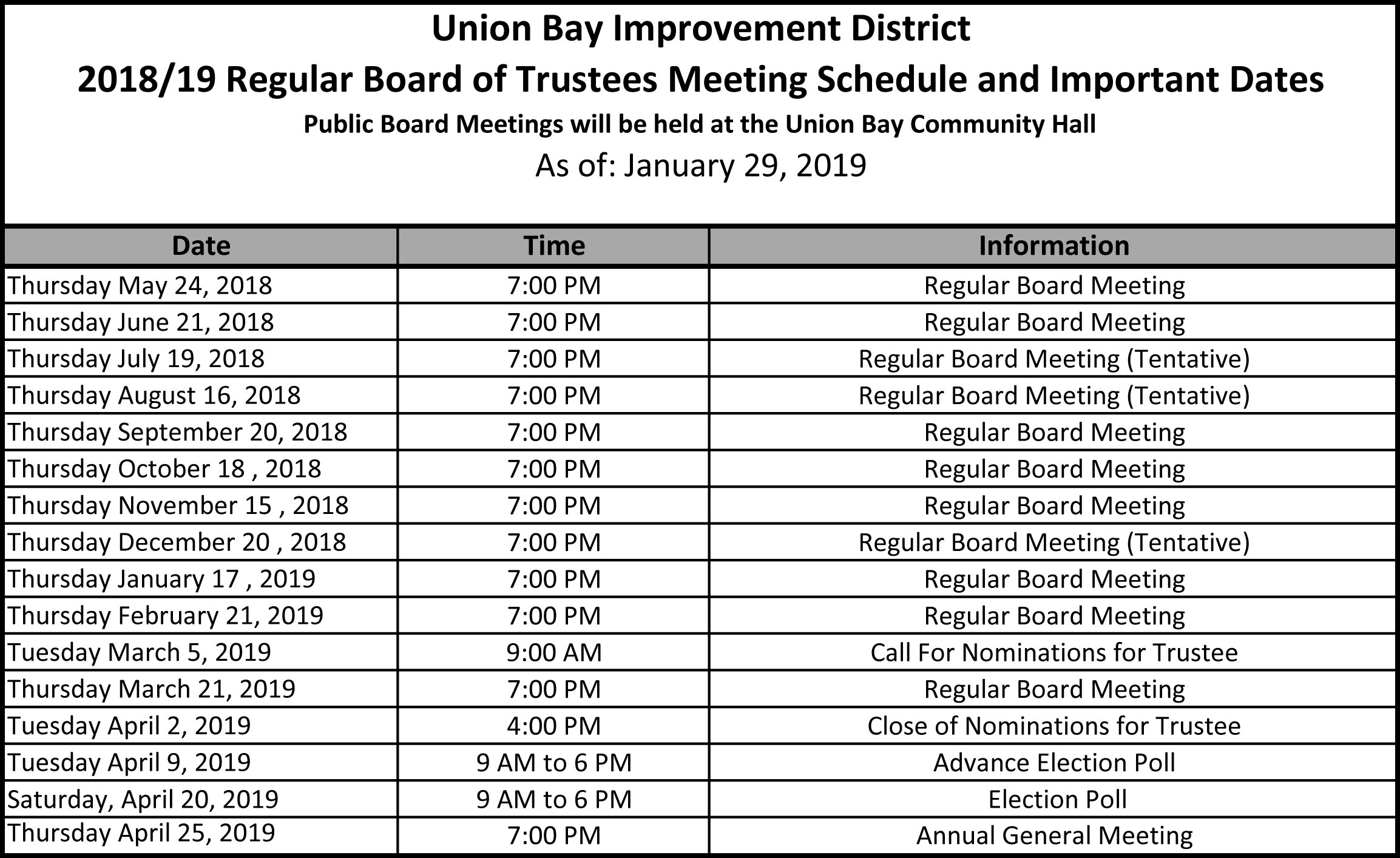 Union Bay Improvement District
2018/19 Regular Board of Trustees Meeting Schedule and Important Dates
Public Board Meetings will be held at the Union Bay Community Hall
As of: January 29, 2019

| Date | Time | Information |
|---|---|---|
| Thursday May 24, 2018 | 7:00 PM | Regular Board Meeting |
| Thursday June 21, 2018 | 7:00 PM | Regular Board Meeting |
| Thursday July 19, 2018 | 7:00 PM | Regular Board Meeting (Tentative) |
| Thursday August 16, 2018 | 7:00 PM | Regular Board Meeting (Tentative) |
| Thursday September 20, 2018 | 7:00 PM | Regular Board Meeting |
| Thursday October 18 , 2018 | 7:00 PM | Regular Board Meeting |
| Thursday November 15 , 2018 | 7:00 PM | Regular Board Meeting |
| Thursday December 20 , 2018 | 7:00 PM | Regular Board Meeting (Tentative) |
| Thursday January 17 , 2019 | 7:00 PM | Regular Board Meeting |
| Thursday February 21, 2019 | 7:00 PM | Regular Board Meeting |
| Tuesday March 5, 2019 | 9:00 AM | Call For Nominations for Trustee |
| Thursday March 21, 2019 | 7:00 PM | Regular Board Meeting |
| Tuesday April 2, 2019 | 4:00 PM | Close of Nominations for Trustee |
| Tuesday April 9, 2019 | 9 AM to 6 PM | Advance Election Poll |
| Saturday, April 20, 2019 | 9 AM to 6 PM | Election Poll |
| Thursday April 25, 2019 | 7:00 PM | Annual General Meeting |